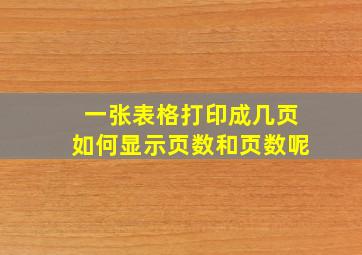 一张表格打印成几页
如何显示页数和页数呢